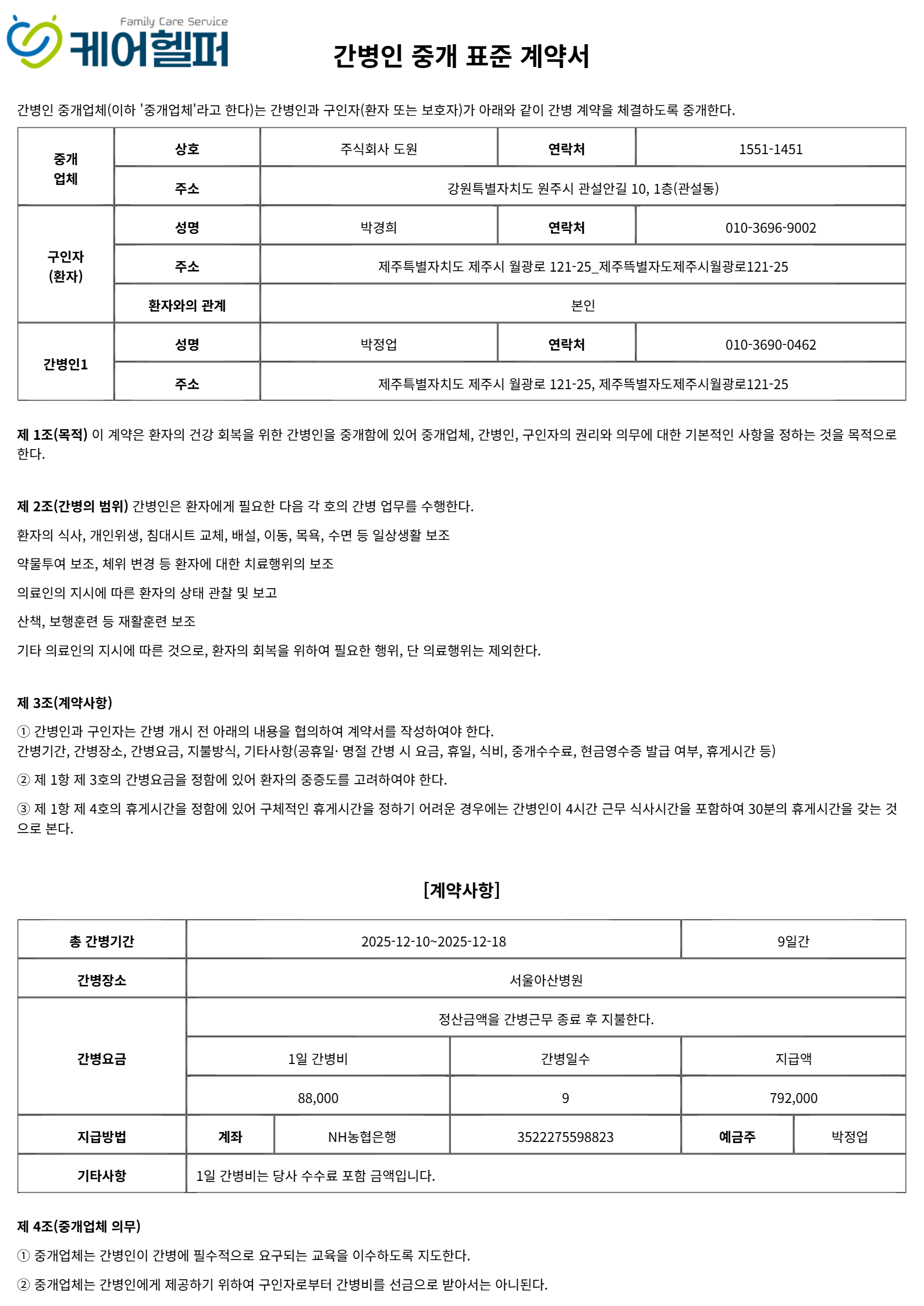 Family Care Service
케어헬퍼

간병인 중개 표준 계약서

간병인 중개업체(이하 '중개업체'라고 한다)는 간병인과 구인자(환자 또는 보호자)가 아래와 같이 간병 계약을 체결하도록 중개한다.

| 중개 업체 | 상호 | 주식회사 도원 | 연락처 | 1551-1451 |
|---|---|---|---|---|
| | 주소 | 강원특별자치도 원주시 관설안길 10, 1층(관설동) | | |
| 구인자 (환자) | 성명 | 박경희 | 연락처 | 010-3696-9002 |
| | 주소 | 제주특별자치도 제주시 월광로 121-25_제주뜩별자도제주시월광로121-25 | | |
| | 환자와의 관계 | 본인 | | |
| 간병인1 | 성명 | 박정업 | 연락처 | 010-3690-0462 |
| | 주소 | 제주특별자치도 제주시 월광로 121-25, 제주뜩별자도제주시월광로121-25 | | |

제 1조(목적) 이 계약은 환자의 건강 회복을 위한 간병인을 중개함에 있어 중개업체, 간병인, 구인자의 권리와 의무에 대한 기본적인 사항을 정하는 것을 목적으로 한다.

제 2조(간병의 범위) 간병인은 환자에게 필요한 다음 각 호의 간병 업무를 수행한다.

환자의 식사, 개인위생, 침대시트 교체, 배설, 이동, 목욕, 수면 등 일상생활 보조

약물투여 보조, 체위 변경 등 환자에 대한 치료행위의 보조

의료인의 지시에 따른 환자의 상태 관찰 및 보고

산책, 보행훈련 등 재활훈련 보조

기타 의료인의 지시에 따른 것으로, 환자의 회복을 위하여 필요한 행위, 단 의료행위는 제외한다.

제 3조(계약사항)

① 간병인과 구인자는 간병 개시 전 아래의 내용을 협의하여 계약서를 작성하여야 한다.
간병기간, 간병장소, 간병요금, 지불방식, 기타사항(공휴일· 명절 간병 시 요금, 휴일, 식비, 중개수수료, 현금영수증 발급 여부, 휴게시간 등)

② 제 1항 제 3호의 간병요금을 정함에 있어 환자의 중증도를 고려하여야 한다.

③ 제 1항 제 4호의 휴게시간을 정함에 있어 구체적인 휴게시간을 정하기 어려운 경우에는 간병인이 4시간 근무 식사시간을 포함하여 30분의 휴게시간을 갖는 것으로 본다.

[계약사항]

| 총 간병기간 | 2025-12-10~2025-12-18 | | | 9일간 | |
|---|---|---|---|---|---|
| 간병장소 | 서울아산병원 | | | | |
| 간병요금 | 정산금액을 간병근무 종료 후 지불한다. | | | | |
| | 1일 간병비 | | 간병일수 | 지급액 | |
| | 88,000 | | 9 | 792,000 | |
| 지급방법 | 계좌 | NH농협은행 | 3522275598823 | 예금주 | 박정업 |
| 기타사항 | 1일 간병비는 당사 수수료 포함 금액입니다. | | | | |

제 4조(중개업체 의무)

① 중개업체는 간병인이 간병에 필수적으로 요구되는 교육을 이수하도록 지도한다.

② 중개업체는 간병인에게 제공하기 위하여 구인자로부터 간병비를 선금으로 받아서는 아니된다.